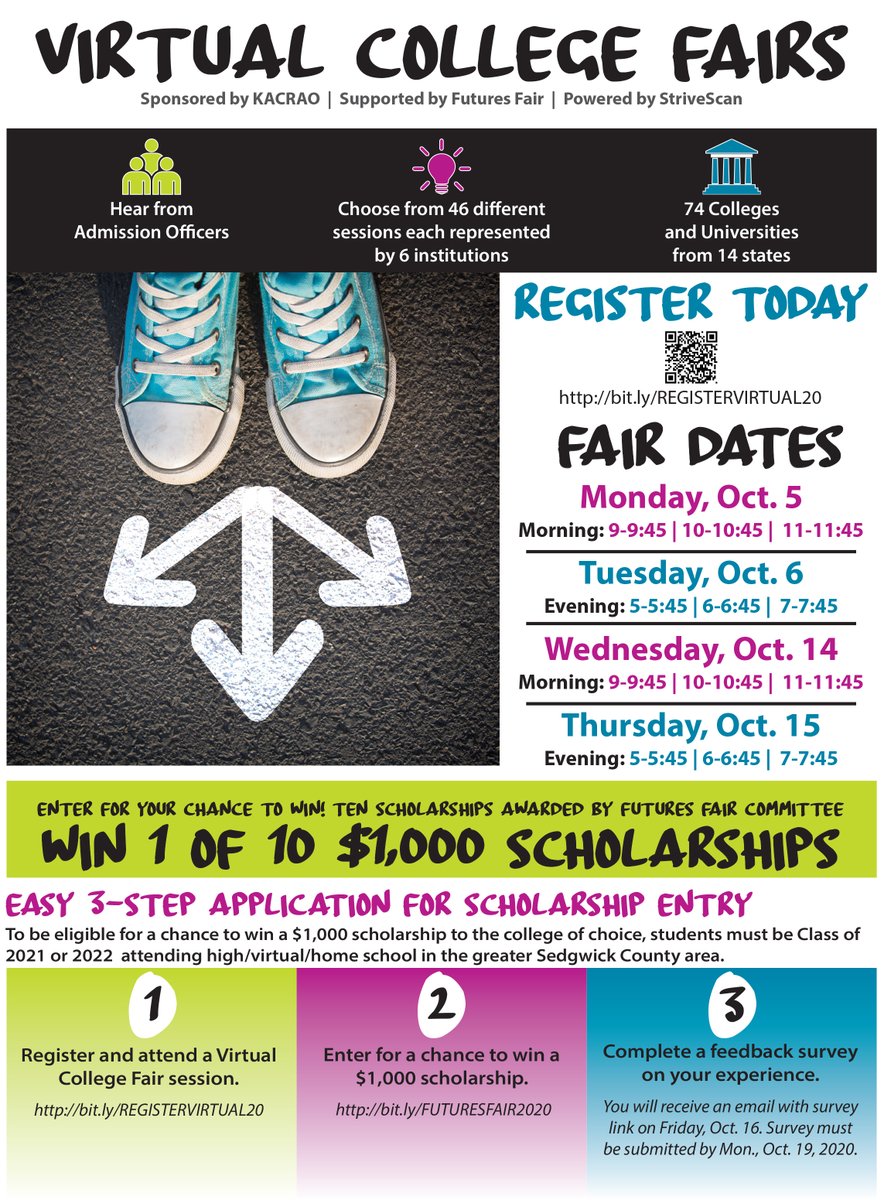 VIRTUAL COLLEGE FAIRS
Sponsored by KACRAO | Supported by Futures Fair | Powered by StriveScan

Hear from Admission Officers

Choose from 46 different sessions each represented by 6 institutions

74 Colleges and Universities from 14 states

REGISTER TODAY
http://bit.ly/REGISTERVIRTUAL20

FAIR DATES
Monday, Oct. 5
Morning: 9-9:45 | 10-10:45 | 11-11:45
Tuesday, Oct. 6
Evening: 5-5:45 | 6-6:45 | 7-7:45
Wednesday, Oct. 14
Morning: 9-9:45 | 10-10:45 | 11-11:45
Thursday, Oct. 15
Evening: 5-5:45 | 6-6:45 | 7-7:45

ENTER FOR YOUR CHANCE TO WIN! TEN SCHOLARSHIPS AWARDED BY FUTURES FAIR COMMITTEE
WIN 1 OF 10 $1,000 SCHOLARSHIPS

EASY 3-STEP APPLICATION FOR SCHOLARSHIP ENTRY
To be eligible for a chance to win a $1,000 scholarship to the college of choice, students must be Class of 2021 or 2022 attending high/virtual/home school in the greater Sedgwick County area.

1
Register and attend a Virtual College Fair session.
http://bit.ly/REGISTERVIRTUAL20

2
Enter for a chance to win a $1,000 scholarship.
http://bit.ly/FUTURESFAIR2020

3
Complete a feedback survey on your experience.
You will receive an email with survey link on Friday, Oct. 16. Survey must be submitted by Mon., Oct. 19, 2020.